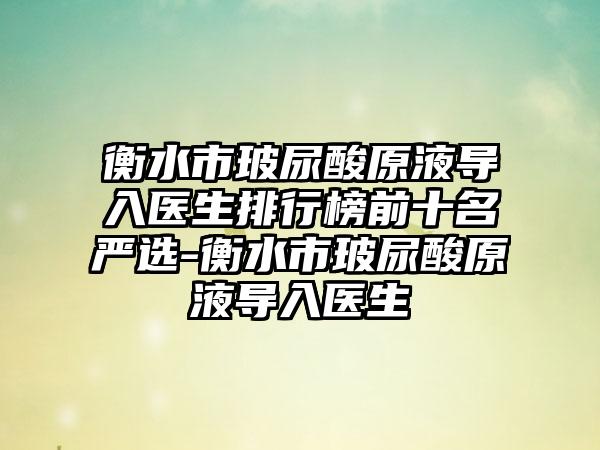 衡水市玻尿酸原液导入医生排行榜前十名严选-衡水市玻尿酸原液导入医生